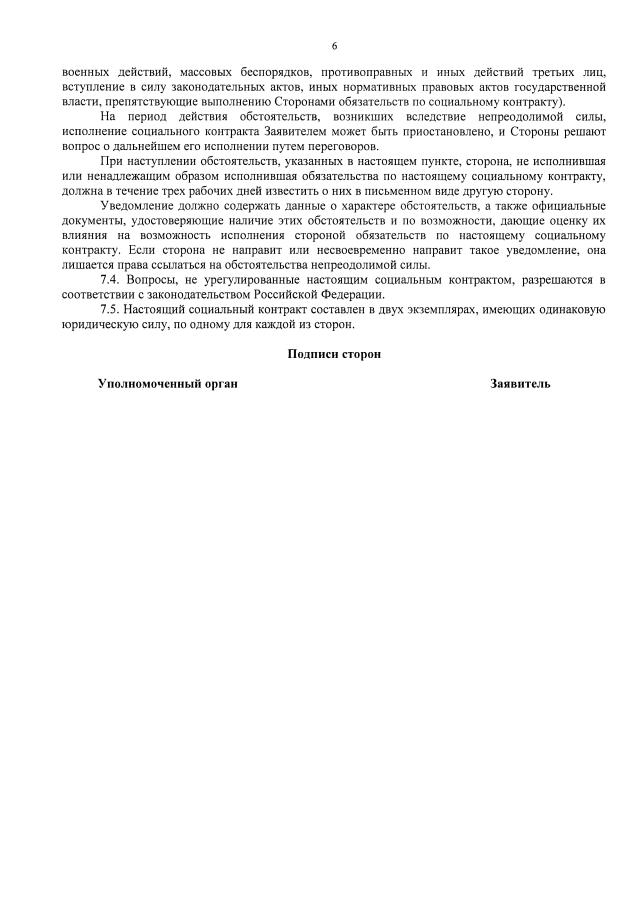 6

военных действий, массовых беспорядков, противоправных и иных действий третьих лиц, вступление в силу законодательных актов, иных нормативных правовых актов государственной власти, препятствующие выполнению Сторонами обязательств по социальному контракту).

На период действия обстоятельств, возникших вследствие непреодолимой силы, исполнение социального контракта Заявителем может быть приостановлено, и Стороны решают вопрос о дальнейшем его исполнении путем переговоров.

При наступлении обстоятельств, указанных в настоящем пункте, сторона, не исполнившая или ненадлежащим образом исполнившая обязательства по настоящему социальному контракту, должна в течение трех рабочих дней известить о них в письменном виде другую сторону.

Уведомление должно содержать данные о характере обстоятельств, а также официальные документы, удостоверяющие наличие этих обстоятельств и по возможности, дающие оценку их влияния на возможность исполнения стороной обязательств по настоящему социальному контракту. Если сторона не направит или несвоевременно направит такое уведомление, она лишается права ссылаться на обстоятельства непреодолимой силы.

7.4. Вопросы, не урегулированные настоящим социальным контрактом, разрешаются в соответствии с законодательством Российской Федерации.

7.5. Настоящий социальный контракт составлен в двух экземплярах, имеющих одинаковую юридическую силу, по одному для каждой из сторон.

Подписи сторон

Уполномоченный орган

Заявитель